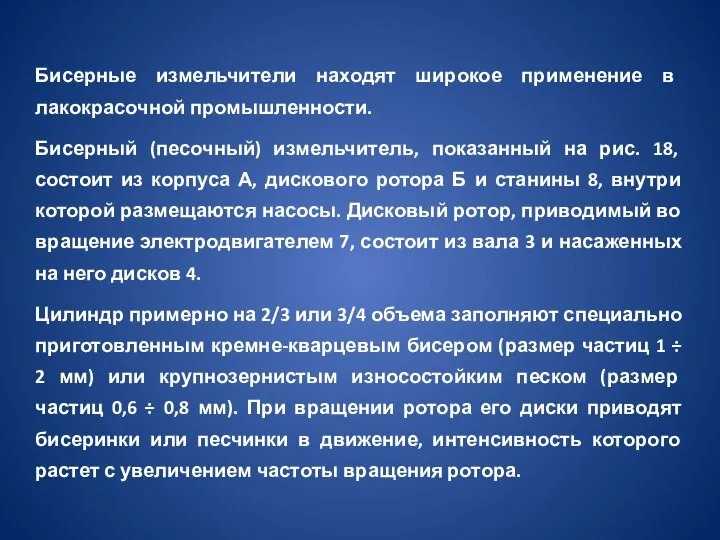 Бисерные измельчители находят широкое применение в лакокрасочной промышленности.

Бисерный (песочный) измельчитель, показанный на рис. 18, состоит из корпуса А, дискового ротора Б и станины 8, внутри которой размещаются насосы. Дисковый ротор, приводимый во вращение электродвигателем 7, состоит из вала 3 и насаженных на него дисков 4.

Цилиндр примерно на 2/3 или 3/4 объема заполняют специально приготовленным кремне-кварцевым бисером (размер частиц 1 ÷ 2 мм) или крупнозернистым износостойким песком (размер частиц 0,6 ÷ 0,8 мм). При вращении ротора его диски приводят бисеринки или песчинки в движение, интенсивность которого растет с увеличением частоты вращения ротора.